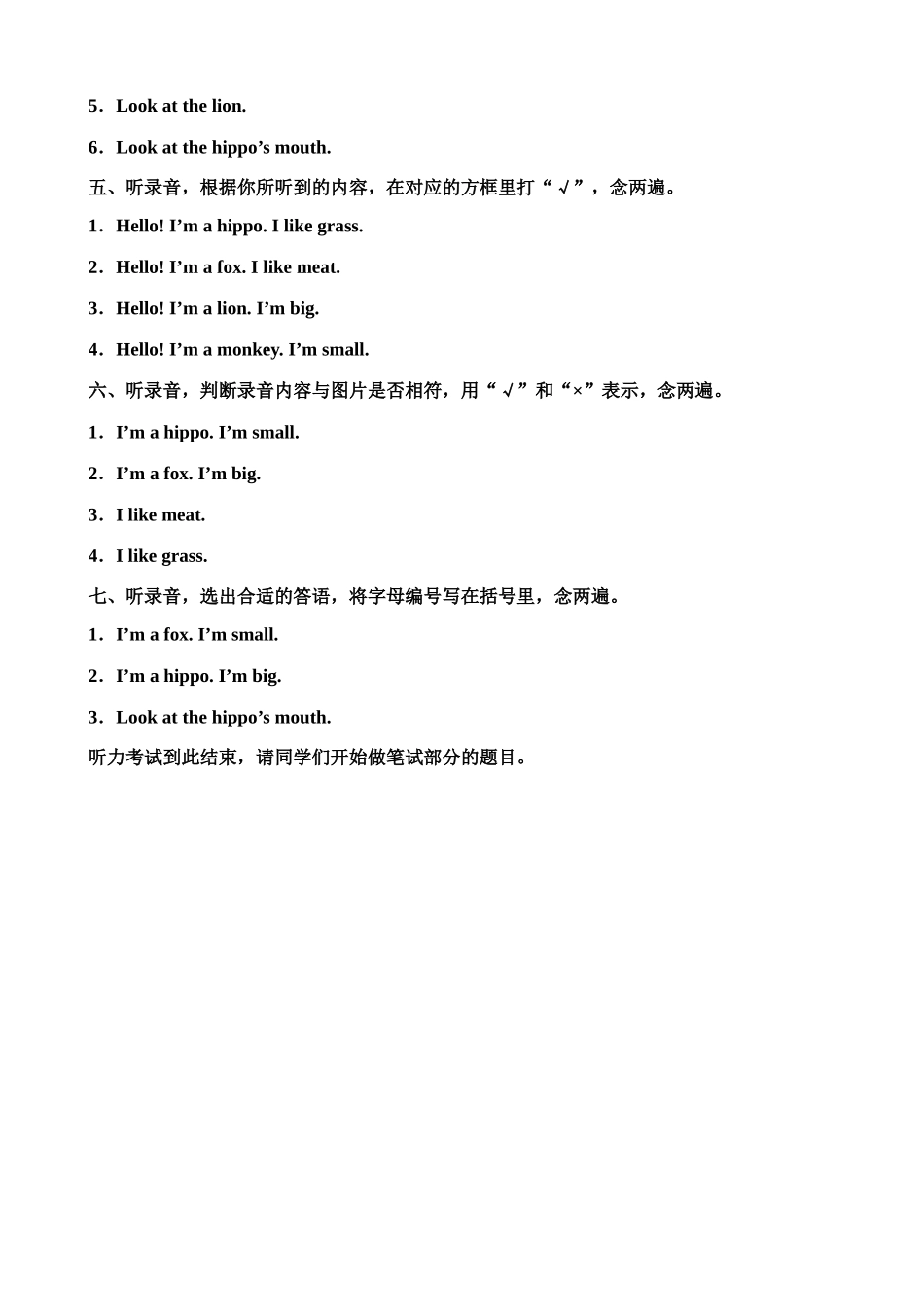 5．Look at the lion.

6．Look at the hippo’s mouth.

五、听录音，根据你所听到的内容，在对应的方框里打“√”，念两遍。

1．Hello! I’m a hippo. I like grass.

2．Hello! I’m a fox. I like meat.

3．Hello! I’m a lion. I’m big.

4．Hello! I’m a monkey. I’m small.

六、听录音，判断录音内容与图片是否相符，用“√”和“×”表示，念两遍。

1．I’m a hippo. I’m small.

2．I’m a fox. I’m big.

3．I like meat.

4．I like grass.

七、听录音，选出合适的答语，将字母编号写在括号里，念两遍。

1．I’m a fox. I’m small.

2．I’m a hippo. I’m big.

3．Look at the hippo’s mouth.

听力考试到此结束，请同学们开始做笔试部分的题目。